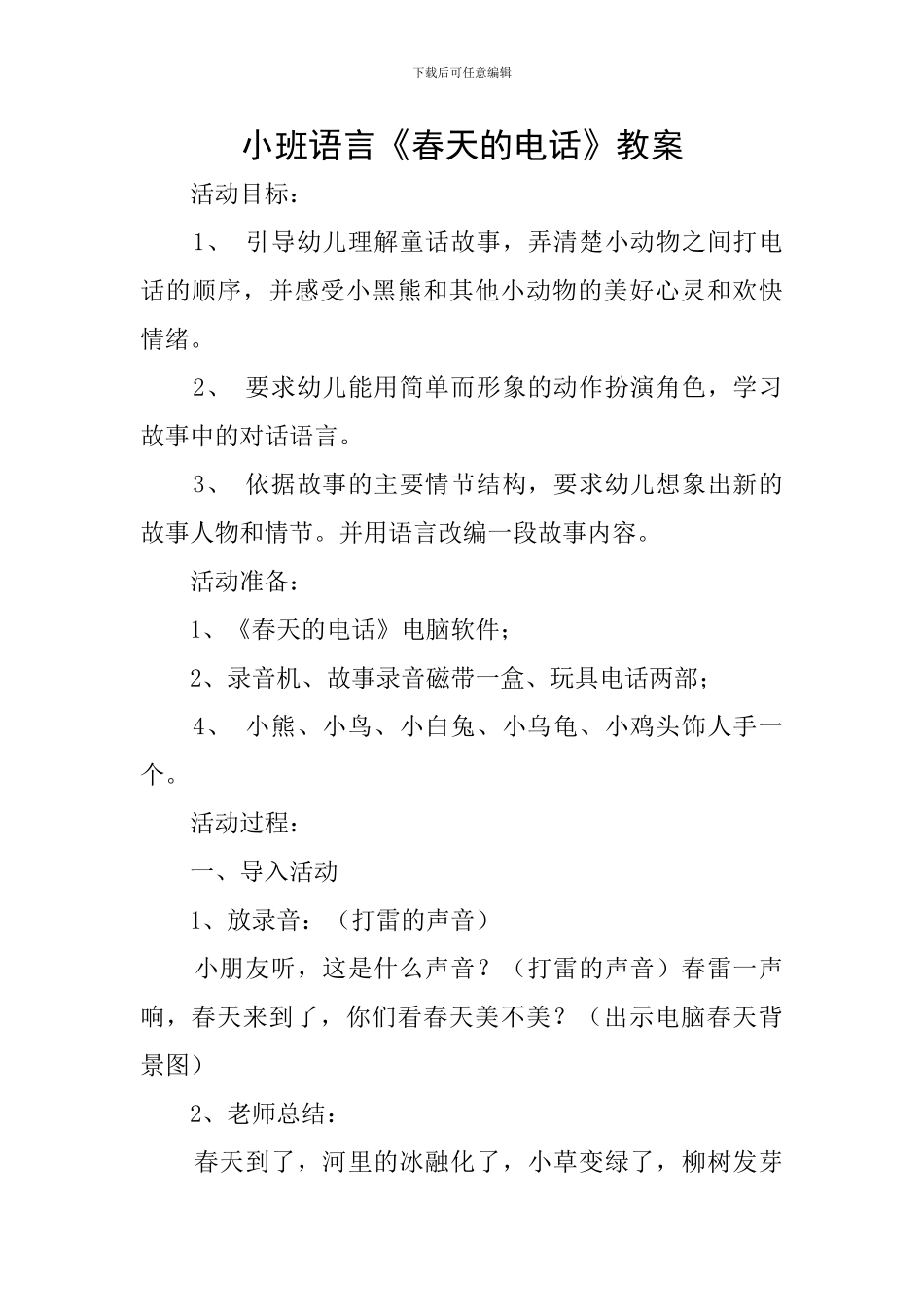 下载后可任意编辑

小班语言《春天的电话》教案

活动目标：

1、 引导幼儿理解童话故事，弄清楚小动物之间打电话的顺序，并感受小黑熊和其他小动物的美好心灵和欢快情绪。

2、 要求幼儿能用简单而形象的动作扮演角色，学习故事中的对话语言。

3、 依据故事的主要情节结构，要求幼儿想象出新的故事人物和情节。并用语言改编一段故事内容。

活动准备：

1、《春天的电话》电脑软件；

2、录音机、故事录音磁带一盒、玩具电话两部；

4、 小熊、小鸟、小白兔、小乌龟、小鸡头饰人手一个。

活动过程：

一、导入活动

1、放录音：（打雷的声音）

小朋友听，这是什么声音？（打雷的声音）春雷一声响，春天来到了，你们看春天美不美？（出示电脑春天背景图）

2、老师总结：

春天到了，河里的冰融化了，小草变绿了，柳树发芽